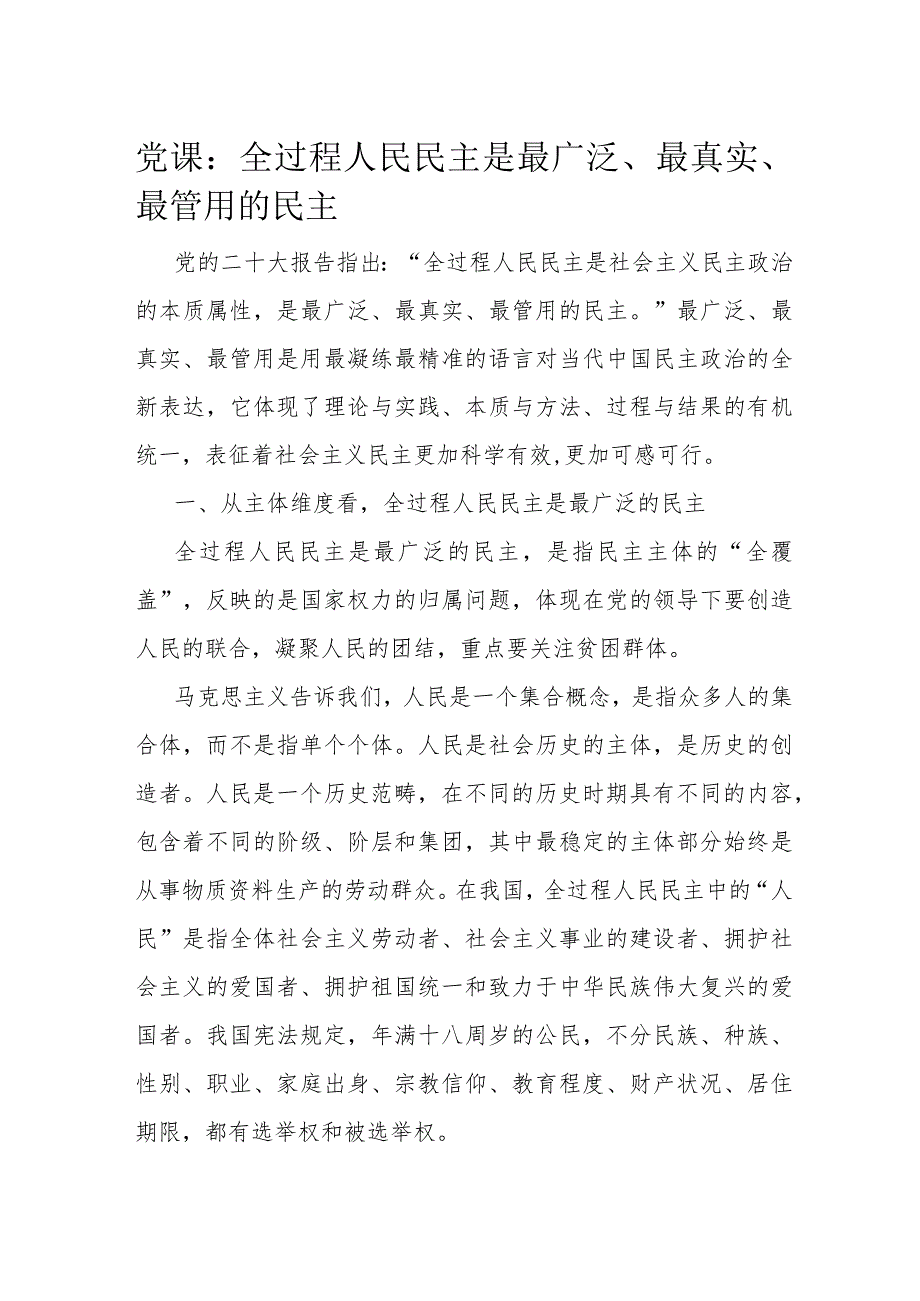 党课：全过程人民民主是最广泛、最真实、最管用的民主

党的二十大报告指出：“全过程人民民主是社会主义民主政治的本质属性，是最广泛、最真实、最管用的民主。”最广泛、最真实、最管用是用最凝练最精准的语言对当代中国民主政治的全新表达，它体现了理论与实践、本质与方法、过程与结果的有机统一，表征着社会主义民主更加科学有效,更加可感可行。

一、从主体维度看，全过程人民民主是最广泛的民主

全过程人民民主是最广泛的民主，是指民主主体的“全覆盖”，反映的是国家权力的归属问题，体现在党的领导下要创造人民的联合，凝聚人民的团结，重点要关注贫困群体。

马克思主义告诉我们，人民是一个集合概念，是指众多人的集合体，而不是指单个个体。人民是社会历史的主体，是历史的创造者。人民是一个历史范畴，在不同的历史时期具有不同的内容，包含着不同的阶级、阶层和集团，其中最稳定的主体部分始终是从事物质资料生产的劳动群众。在我国，全过程人民民主中的“人民”是指全体社会主义劳动者、社会主义事业的建设者、拥护社会主义的爱国者、拥护祖国统一和致力于中华民族伟大复兴的爱国者。我国宪法规定，年满十八周岁的公民，不分民族、种族、性别、职业、家庭出身、宗教信仰、教育程度、财产状况、居住期限，都有选举权和被选举权。